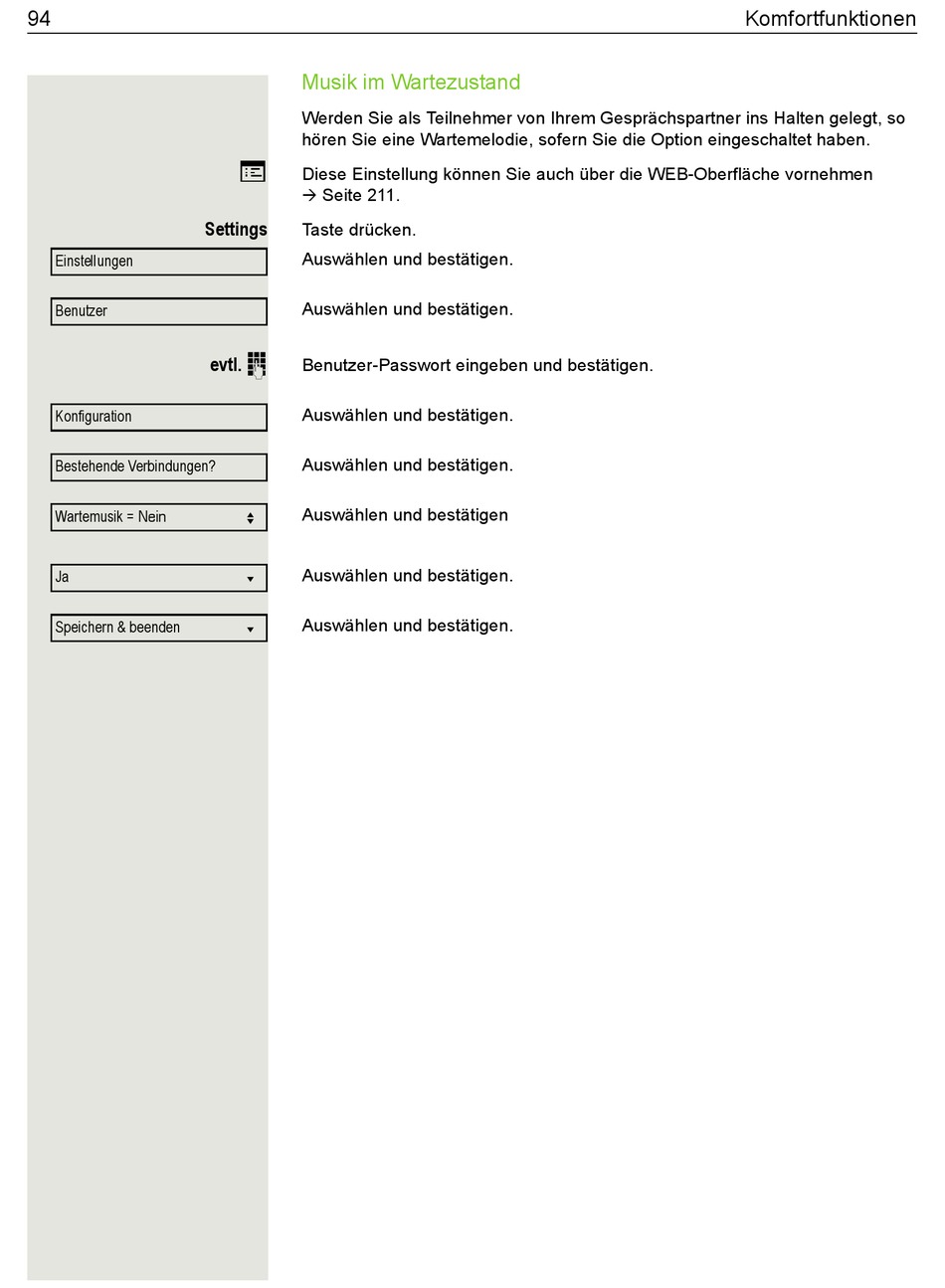 94 Komfortfunktionen

Musik im Wartezustand

Werden Sie als Teilnehmer von Ihrem Gesprächspartner ins Halten gelegt, so hören Sie eine Wartemelodie, sofern Sie die Option eingeschaltet haben.

Diese Einstellung können Sie auch über die WEB-Oberfläche vornehmen → Seite 211.

Settings
Taste drücken.

Einstellungen
Auswählen und bestätigen.

Benutzer
Auswählen und bestätigen.

evtl.
Benutzer-Passwort eingeben und bestätigen.

Konfiguration
Auswählen und bestätigen.

Bestehende Verbindungen?
Auswählen und bestätigen.

Wartemusik = Nein
Auswählen und bestätigen

Ja
Auswählen und bestätigen.

Speichern & beenden
Auswählen und bestätigen.